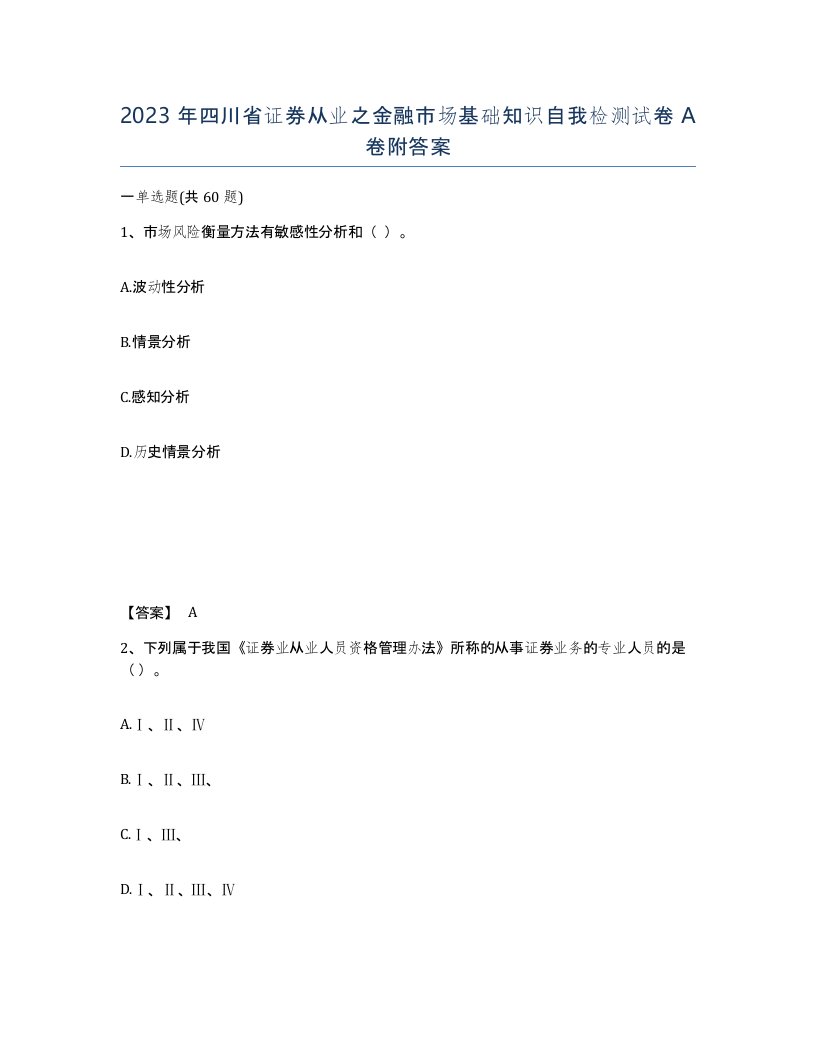 2023 年四川省证券从业之金融市场基础知识自我检测试卷 A 卷附答案

一单选题(共 60 题)

1、市场风险衡量方法有敏感性分析和（ ）。

A.波动性分析

B.情景分析

C.感知分析

D.历史情景分析

【答案】 A

2、下列属于我国《证券业从业人员资格管理办法》所称的从事证券业务的专业人员的是（）。

A.Ⅰ、Ⅱ、Ⅳ

B.Ⅰ、Ⅱ、Ⅲ、

C.Ⅰ、Ⅲ、

D.Ⅰ、Ⅱ、Ⅲ、Ⅳ